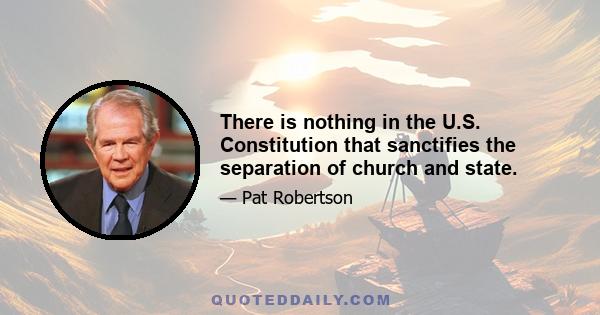 There is nothing in the U.S. Constitution that sanctifies the separation of church and state.

— Pat Robertson

QUOTEDDAILY.COM